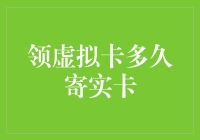 领虚拟卡多久寄实卡